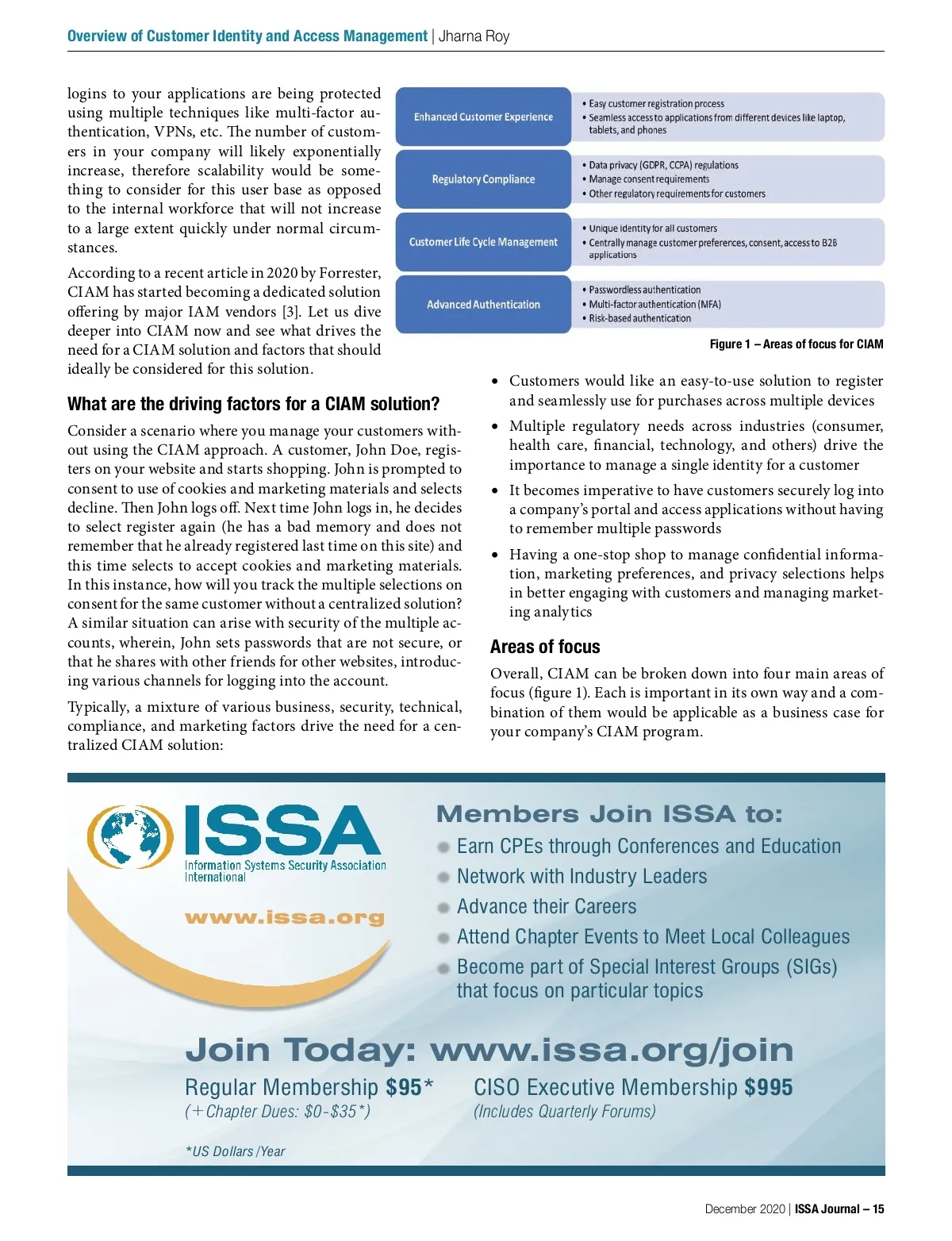 Overview of Customer Identity and Access Management | Jharna Roy

logins to your applications are being protected using multiple techniques like multi-factor authentication, VPNs, etc. The number of customers in your company will likely exponentially increase, therefore scalability would be something to consider for this user base as opposed to the internal workforce that will not increase to a large extent quickly under normal circumstances.

According to a recent article in 2020 by Forrester, CIAM has started becoming a dedicated solution offering by major IAM vendors [3]. Let us dive deeper into CIAM now and see what drives the need for a CIAM solution and factors that should ideally be considered for this solution.

What are the driving factors for a CIAM solution?

Consider a scenario where you manage your customers without using the CIAM approach. A customer, John Doe, registers on your website and starts shopping. John is prompted to consent to use of cookies and marketing materials and selects decline. Then John logs off. Next time John logs in, he decides to select register again (he has a bad memory and does not remember that he already registered last time on this site) and this time selects to accept cookies and marketing materials. In this instance, how will you track the multiple selections on consent for the same customer without a centralized solution? A similar situation can arise with security of the multiple accounts, wherein, John sets passwords that are not secure, or that he shares with other friends for other websites, introducing various channels for logging into the account.

Typically, a mixture of various business, security, technical, compliance, and marketing factors drive the need for a centralized CIAM solution:

Enhanced Customer Experience
• Easy customer registration process
• Seamless access to applications from different devices like laptop, tablets, and phones

Regulatory Compliance
• Data privacy (GDPR, CCPA) regulations
• Manage consent requirements
• Other regulatory requirements for customers

Customer Life Cycle Management
• Unique identity for all customers
• Centrally manage customer preferences, consent, access to B2B applications

Advanced Authentication
• Passwordless authentication
• Multi-factor authentication (MFA)
• Risk-based authentication

Figure 1 – Areas of focus for CIAM

• Customers would like an easy-to-use solution to register and seamlessly use for purchases across multiple devices
• Multiple regulatory needs across industries (consumer, health care, financial, technology, and others) drive the importance to manage a single identity for a customer
• It becomes imperative to have customers securely log into a company's portal and access applications without having to remember multiple passwords
• Having a one-stop shop to manage confidential information, marketing preferences, and privacy selections helps in better engaging with customers and managing marketing analytics

Areas of focus

Overall, CIAM can be broken down into four main areas of focus (figure 1). Each is important in its own way and a combination of them would be applicable as a business case for your company's CIAM program.

ISSA
Information Systems Security Association International
www.issa.org

Members Join ISSA to:
Earn CPEs through Conferences and Education
Network with Industry Leaders
Advance their Careers
Attend Chapter Events to Meet Local Colleagues
Become part of Special Interest Groups (SIGs) that focus on particular topics

Join Today: www.issa.org/join

Regular Membership $95*
(+Chapter Dues: $0-$35*)

CISO Executive Membership $995
(Includes Quarterly Forums)

*US Dollars /Year

December 2020 | ISSA Journal – 15